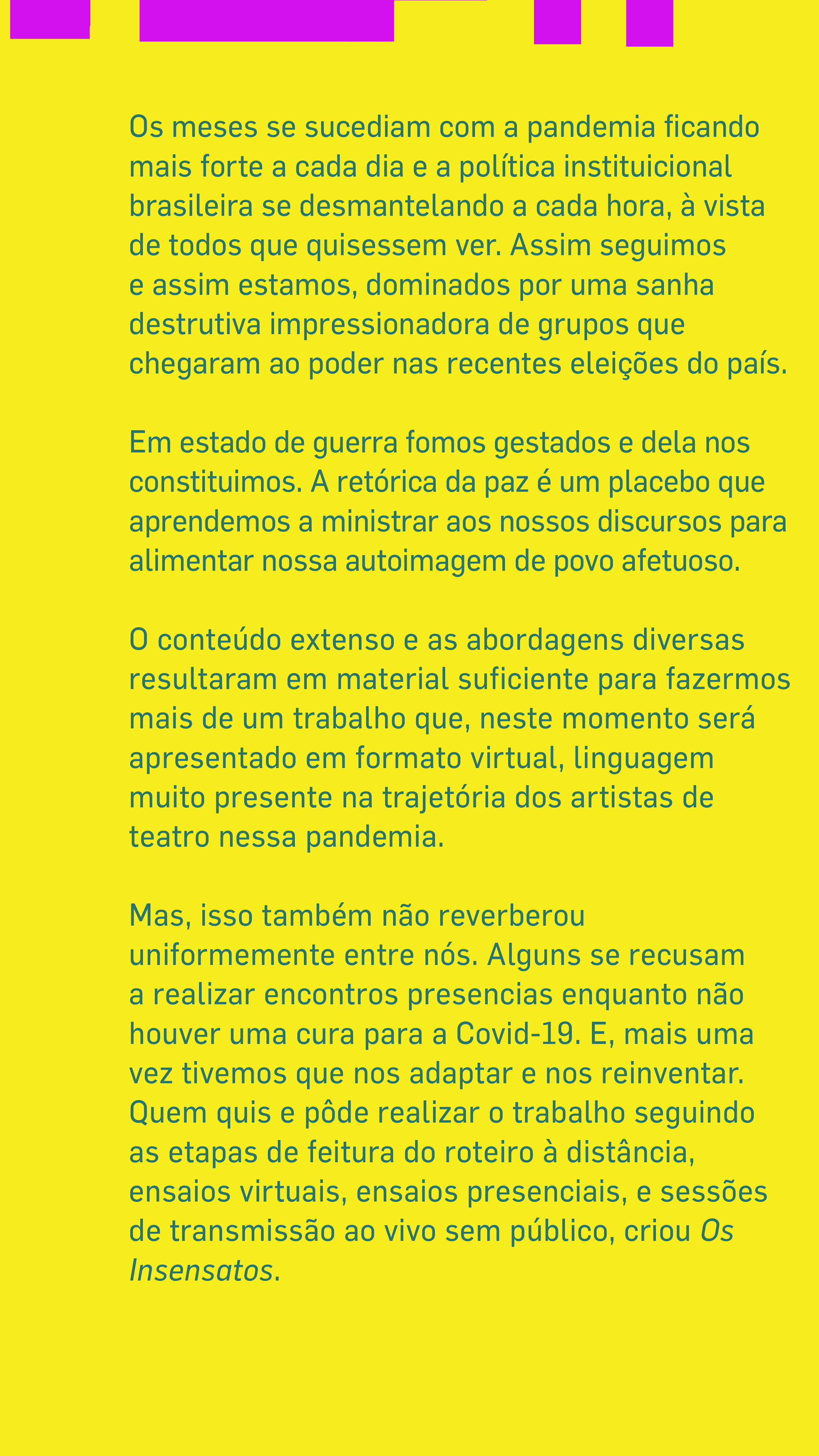 Os meses se sucediam com a pandemia ficando mais forte a cada dia e a política instituicional brasileira se desmantelando a cada hora, à vista de todos que quisessem ver. Assim seguimos e assim estamos, dominados por uma sanha destrutiva impressionadora de grupos que chegaram ao poder nas recentes eleições do país.

Em estado de guerra fomos gestados e dela nos constituimos. A retórica da paz é um placebo que aprendemos a ministrar aos nossos discursos para alimentar nossa autoimagem de povo afetuoso.

O conteúdo extenso e as abordagens diversas resultaram em material suficiente para fazermos mais de um trabalho que, neste momento será apresentado em formato virtual, linguagem muito presente na trajetória dos artistas de teatro nessa pandemia.

Mas, isso também não reverberou uniformemente entre nós. Alguns se recusam a realizar encontros presencias enquanto não houver uma cura para a Covid-19. E, mais uma vez tivemos que nos adaptar e nos reinventar. Quem quis e pôde realizar o trabalho seguindo as etapas de feitura do roteiro à distância, ensaios virtuais, ensaios presenciais, e sessões de transmissão ao vivo sem público, criou Os Insensatos.